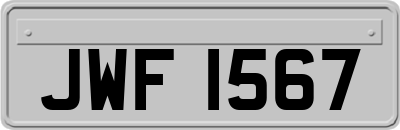 JWF 1567